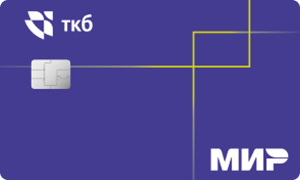 ткб

МИР